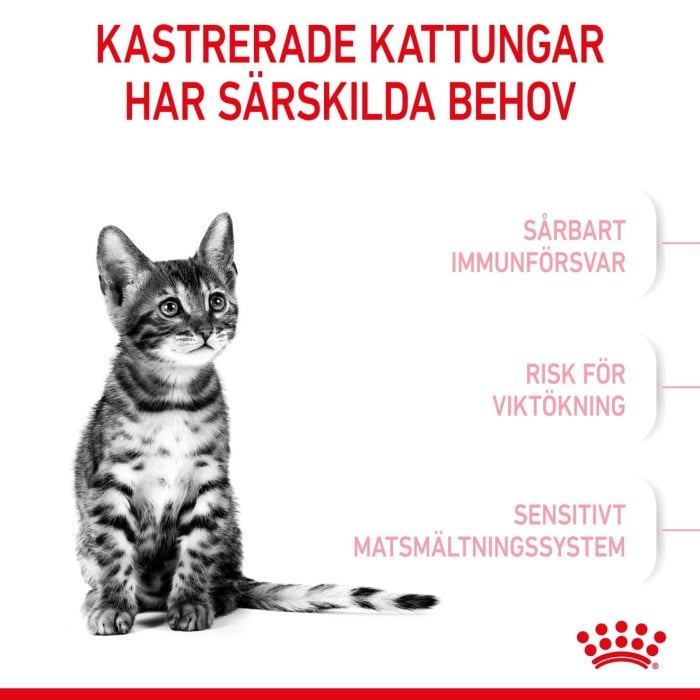 KASTRERADE KATTUNGAR
HAR SÄRSKILDA BEHOV

SÅRBART
IMMUNFÖRSVAR

RISK FÖR
VIKTÖKNING

SENSITIVT
MATSMÄLTNINGSSYSTEM